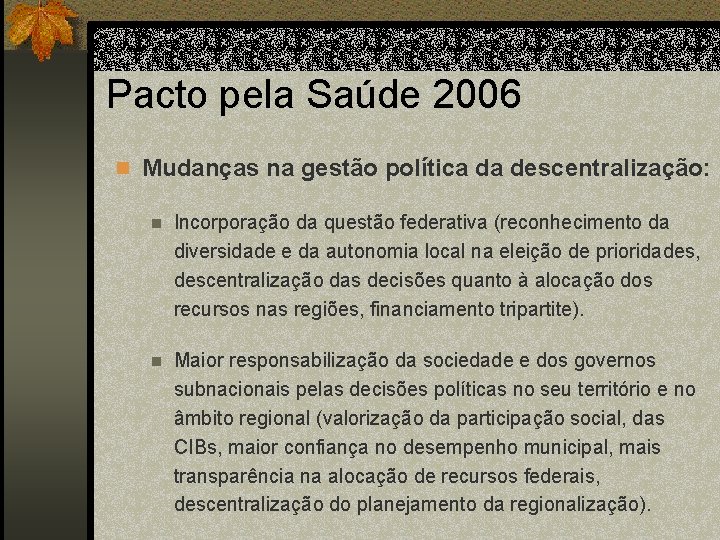 Pacto pela Saúde 2006

Mudanças na gestão política da descentralização:

Incorporação da questão federativa (reconhecimento da diversidade e da autonomia local na eleição de prioridades, descentralização das decisões quanto à alocação dos recursos nas regiões, financiamento tripartite).

Maior responsabilização da sociedade e dos governos subnacionais pelas decisões políticas no seu território e no âmbito regional (valorização da participação social, das CIBs, maior confiança no desempenho municipal, mais transparência na alocação de recursos federais, descentralização do planejamento da regionalização).